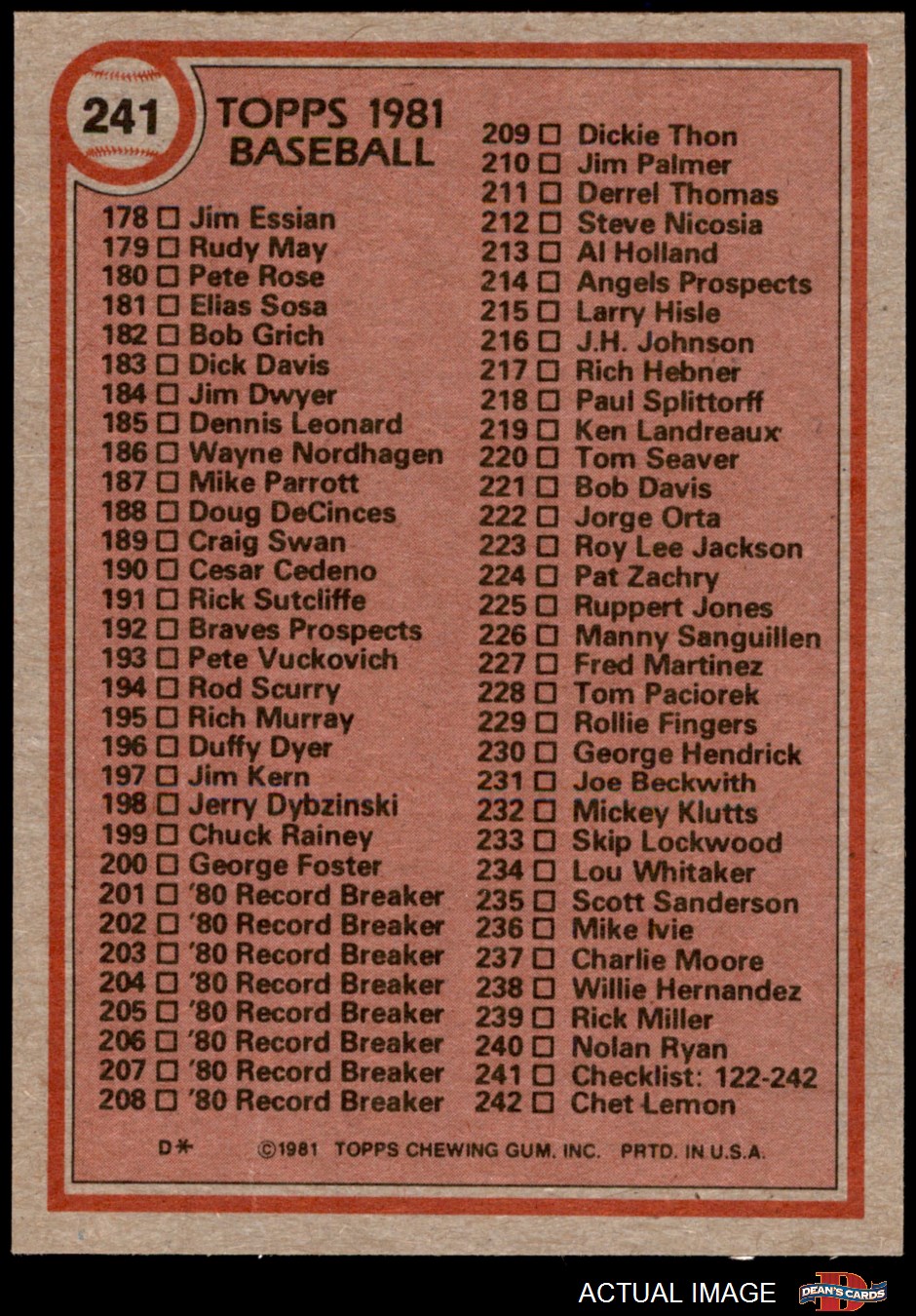 241

TOPPS 1981 BASEBALL

178 ☐ Jim Essian
179 ☐ Rudy May
180 ☐ Pete Rose
181 ☐ Elias Sosa
182 ☐ Bob Grich
183 ☐ Dick Davis
184 ☐ Jim Dwyer
185 ☐ Dennis Leonard
186 ☐ Wayne Nordhagen
187 ☐ Mike Parrott
188 ☐ Doug DeCinces
189 ☐ Craig Swan
190 ☐ Cesar Cedeno
191 ☐ Rick Sutcliffe
192 ☐ Braves Prospects
193 ☐ Pete Vuckovich
194 ☐ Rod Scurry
195 ☐ Rich Murray
196 ☐ Duffy Dyer
197 ☐ Jim Kern
198 ☐ Jerry Dybzinski
199 ☐ Chuck Rainey
200 ☐ George Foster
201 ☐ '80 Record Breaker
202 ☐ '80 Record Breaker
203 ☐ '80 Record Breaker
204 ☐ '80 Record Breaker
205 ☐ '80 Record Breaker
206 ☐ '80 Record Breaker
207 ☐ '80 Record Breaker
208 ☐ '80 Record Breaker

209 ☐ Dickie Thon
210 ☐ Jim Palmer
211 ☐ Derrel Thomas
212 ☐ Steve Nicosia
213 ☐ Al Holland
214 ☐ Angels Prospects
215 ☐ Larry Hisle
216 ☐ J.H. Johnson
217 ☐ Rich Hebner
218 ☐ Paul Splittorff
219 ☐ Ken Landreaux
220 ☐ Tom Seaver
221 ☐ Bob Davis
222 ☐ Jorge Orta
223 ☐ Roy Lee Jackson
224 ☐ Pat Zachry
225 ☐ Ruppert Jones
226 ☐ Manny Sanguillen
227 ☐ Fred Martinez
228 ☐ Tom Paciorek
229 ☐ Rollie Fingers
230 ☐ George Hendrick
231 ☐ Joe Beckwith
232 ☐ Mickey Klutts
233 ☐ Skip Lockwood
234 ☐ Lou Whitaker
235 ☐ Scott Sanderson
236 ☐ Mike Ivie
237 ☐ Charlie Moore
238 ☐ Willie Hernandez
239 ☐ Rick Miller
240 ☐ Nolan Ryan
241 ☐ Checklist: 122-242
242 ☐ Chet Lemon

D* ©1981 TOPPS CHEWING GUM, INC. PRTD. IN U.S.A.

ACTUAL IMAGE
DEAN'S CARDS